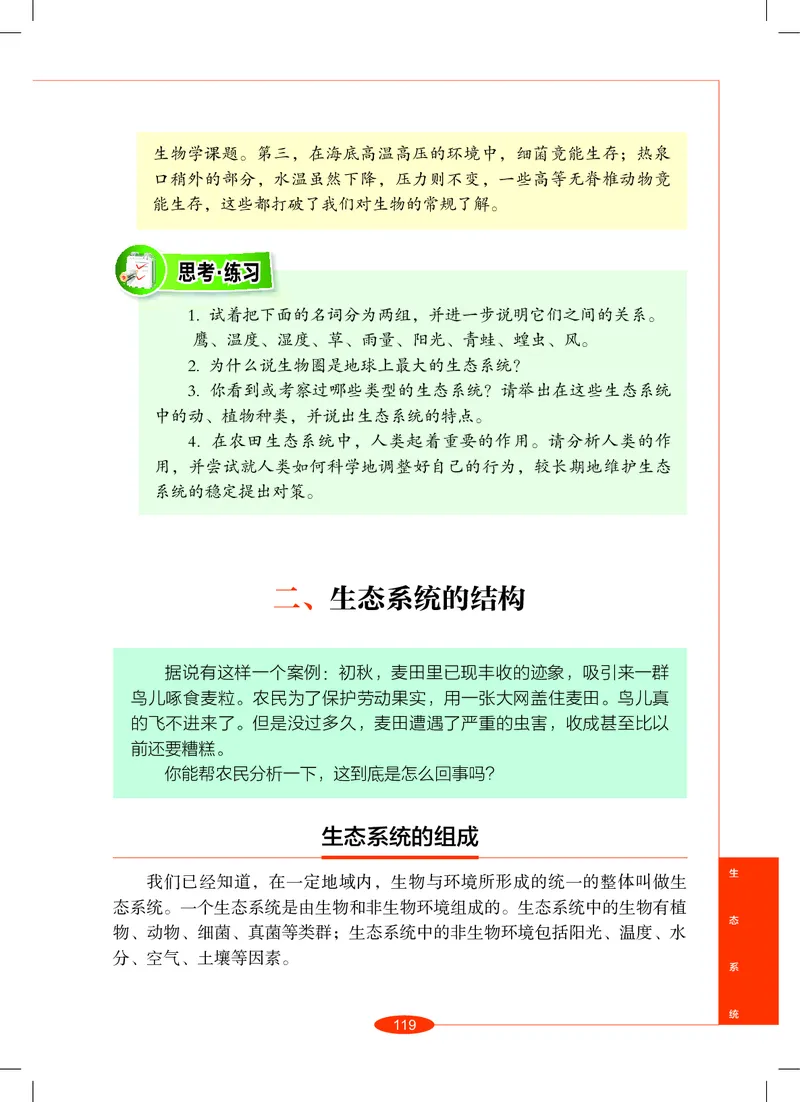 生物学课题。第三，在海底高温高压的环境中，细菌竟能生存；热泉口稍外的部分，水温虽然下降，压力则不变，一些高等无脊椎动物竟能生存，这些都打破了我们对生物的常规了解。

思考·练习

1. 试着把下面的名词分为两组，并进一步说明它们之间的关系。
鹰、温度、湿度、草、雨量、阳光、青蛙、蝗虫、风。

2. 为什么说生物圈是地球上最大的生态系统？

3. 你看到或考察过哪些类型的生态系统？请举出在这些生态系统中的动、植物种类，并说出生态系统的特点。

4. 在农田生态系统中，人类起着重要的作用。请分析人类的作用，并尝试就人类如何科学地调整好自己的行为，较长期地维护生态系统的稳定提出对策。

二、生态系统的结构

据说有这样一个案例：初秋，麦田里已现丰收的迹象，吸引来一群鸟儿啄食麦粒。农民为了保护劳动果实，用一张大网盖住麦田。鸟儿真的飞不进来了。但是没过多久，麦田遭遇了严重的虫害，收成甚至比以前还要糟糕。

你能帮农民分析一下，这到底是怎么回事吗？

生态系统的组成

我们已经知道，在一定地域内，生物与环境所形成的统一的整体叫做生态系统。一个生态系统是由生物和非生物环境组成的。生态系统中的生物有植物、动物、细菌、真菌等类群；生态系统中的非生物环境包括阳光、温度、水分、空气、土壤等因素。

生态系统

119